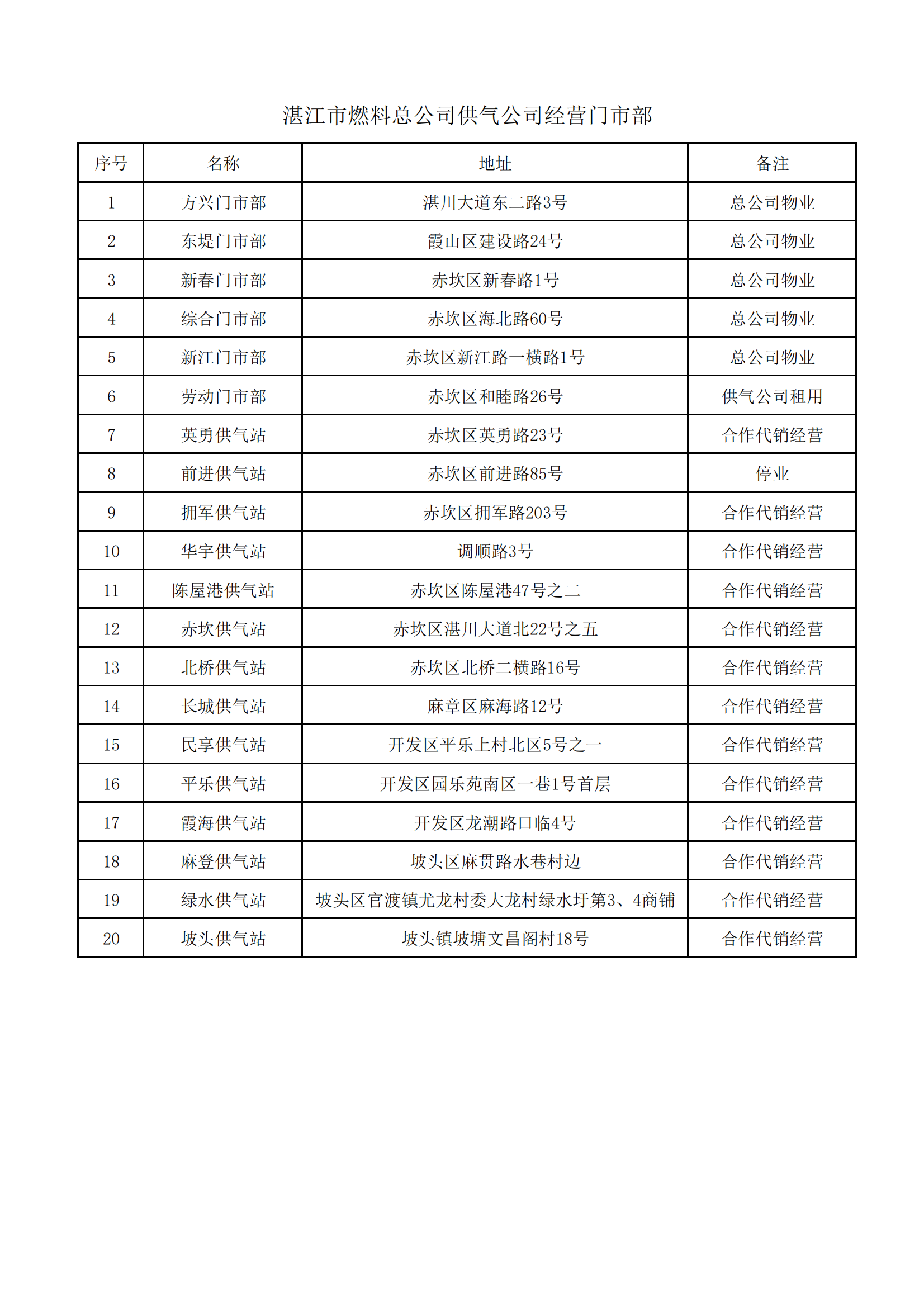 湛江市燃料总公司供气公司经营门市部

| 序号 | 名称 | 地址 | 备注 |
|---|---|---|---|
| 1 | 方兴门市部 | 湛川大道东二路3号 | 总公司物业 |
| 2 | 东堤门市部 | 霞山区建设路24号 | 总公司物业 |
| 3 | 新春门市部 | 赤坎区新春路1号 | 总公司物业 |
| 4 | 综合门市部 | 赤坎区海北路60号 | 总公司物业 |
| 5 | 新江门市部 | 赤坎区新江路一横路1号 | 总公司物业 |
| 6 | 劳动门市部 | 赤坎区和睦路26号 | 供气公司租用 |
| 7 | 英勇供气站 | 赤坎区英勇路23号 | 合作代销经营 |
| 8 | 前进供气站 | 赤坎区前进路85号 | 停业 |
| 9 | 拥军供气站 | 赤坎区拥军路203号 | 合作代销经营 |
| 10 | 华宇供气站 | 调顺路3号 | 合作代销经营 |
| 11 | 陈屋港供气站 | 赤坎区陈屋港47号之二 | 合作代销经营 |
| 12 | 赤坎供气站 | 赤坎区湛川大道北22号之五 | 合作代销经营 |
| 13 | 北桥供气站 | 赤坎区北桥二横路16号 | 合作代销经营 |
| 14 | 长城供气站 | 麻章区麻海路12号 | 合作代销经营 |
| 15 | 民享供气站 | 开发区平乐上村北区5号之一 | 合作代销经营 |
| 16 | 平乐供气站 | 开发区园乐苑南区一巷1号首层 | 合作代销经营 |
| 17 | 霞海供气站 | 开发区龙潮路口临4号 | 合作代销经营 |
| 18 | 麻登供气站 | 坡头区麻贯路水巷村边 | 合作代销经营 |
| 19 | 绿水供气站 | 坡头区官渡镇尤龙村委大龙村绿水圩第3、4商铺 | 合作代销经营 |
| 20 | 坡头供气站 | 坡头镇坡塘文昌阁村18号 | 合作代销经营 |